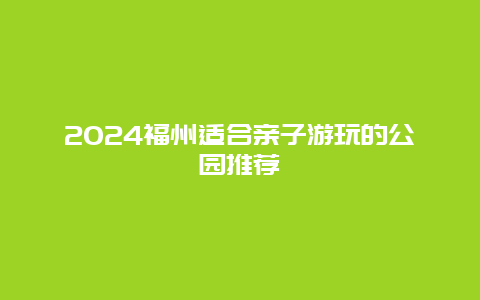 2024福州适合亲子游玩的公园推荐